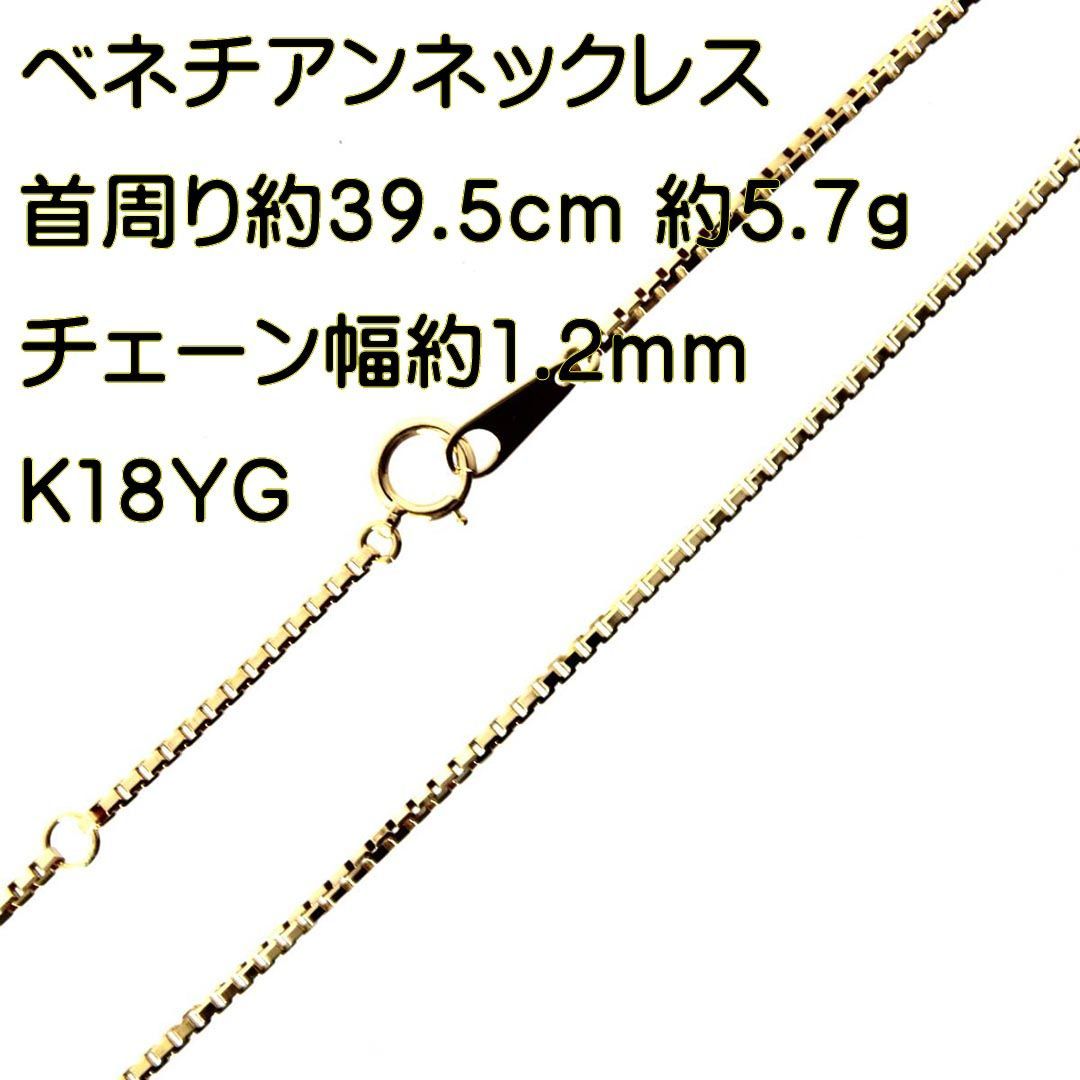 ベネチアンネックレス
首周り約39.5cm 約5.7g
チェーン幅約1.2mm
K18YG